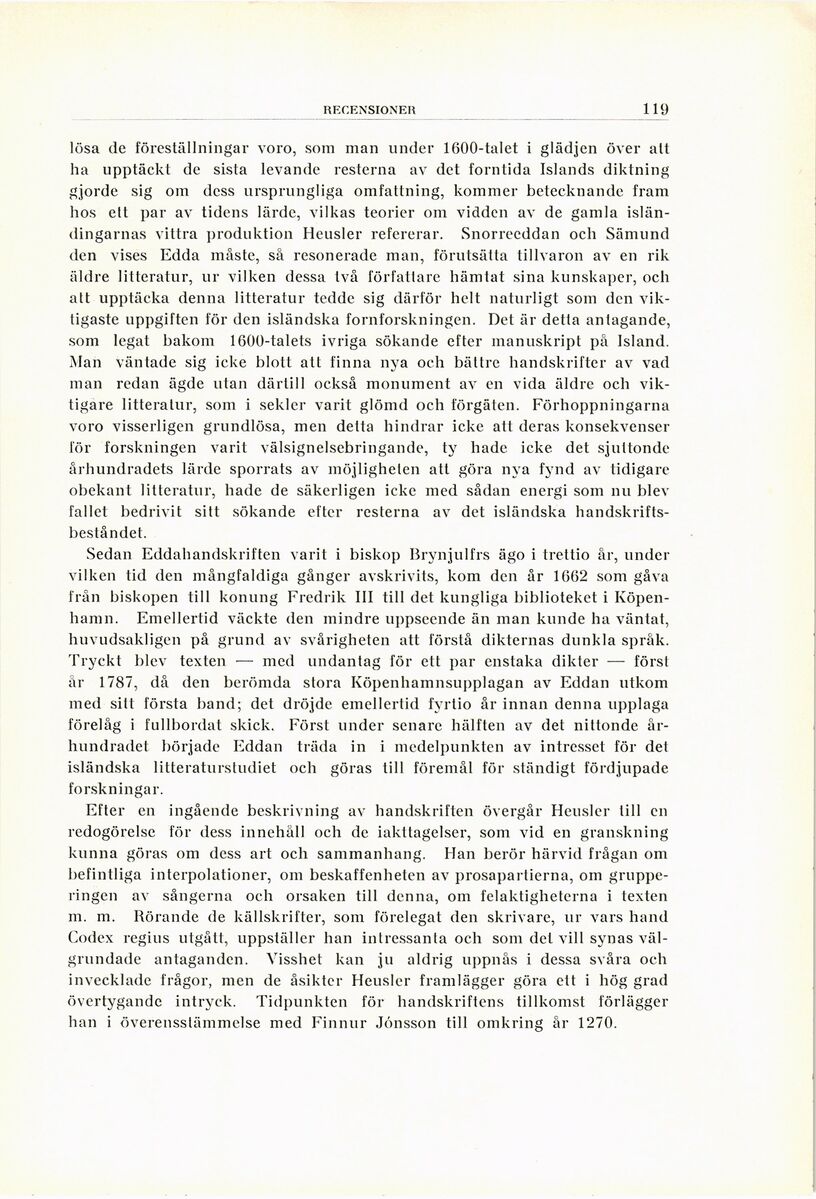 RECENSIONER 119

lösa de föreställningar voro, som man under 1600-talet i glädjen över att ha upptäckt de sista levande resterna av det forntida Islands diktning gjorde sig om dess ursprungliga omfattning, kommer betecknande fram hos ett par av tidens lärde, vilkas teorier om vidden av de gamla isländingarnas vittra produktion Heusler refererar. Snorreeddan och Sämund den vises Edda måste, så resonerade man, förutsätta tillvaron av en rik äldre litteratur, ur vilken dessa två författare hämtat sina kunskaper, och att upptäcka denna litteratur tedde sig därför helt naturligt som den viktigaste uppgiften för den isländska fornforskningen. Det är detta antagande, som legat bakom 1600-talets ivriga sökande efter manuskript på Island. Man väntade sig icke blott att finna nya och bättre handskrifter av vad man redan ägde utan därtill också monument av en vida äldre och viktigare litteratur, som i sekler varit glömd och förgäten. Förhoppningarna voro visserligen grundlösa, men detta hindrar icke att deras konsekvenser för forskningen varit välsignelsebringande, ty hade icke det sjuttonde århundradets lärde sporrats av möjligheten att göra nya fynd av tidigare obekant litteratur, hade de säkerligen icke med sådan energi som nu blev fallet bedrivit sitt sökande efter resterna av det isländska handskriftsbeståndet.

Sedan Eddahandskriften varit i biskop Brynjulfrs ägo i trettio år, under vilken tid den mångfaldiga gånger avskrivits, kom den år 1662 som gåva från biskopen till konung Fredrik III till det kungliga biblioteket i Köpenhamn. Emellertid väckte den mindre uppseende än man kunde ha väntat, huvudsakligen på grund av svårigheten att förstå dikternas dunkla språk. Tryckt blev texten — med undantag för ett par enstaka dikter — först år 1787, då den berömda stora Köpenhamnsupplagan av Eddan utkom med sitt första band; det dröjde emellertid fyrtio år innan denna upplaga förelåg i fullbordat skick. Först under senare hälften av det nittonde århundradet började Eddan träda in i medelpunkten av intresset för det isländska litteraturstudiet och göras till föremål för ständigt fördjupade forskningar.

Efter en ingående beskrivning av handskriften övergår Heusler till en redogörelse för dess innehåll och de iakttagelser, som vid en granskning kunna göras om dess art och sammanhang. Han berör härvid frågan om befintliga interpolationer, om beskaffenheten av prosapartierna, om grupperingen av sångerna och orsaken till denna, om felaktigheterna i texten m. m. Rörande de källskrifter, som förelegat den skrivare, ur vars hand Codex regius utgått, uppställer han intressanta och som det vill synas välgrundade antaganden. Visshet kan ju aldrig uppnås i dessa svåra och invecklade frågor, men de åsikter Heusler framlägger göra ett i hög grad övertygande intryck. Tidpunkten för handskriftens tillkomst förlägger han i överensstämmelse med Finnur Jónsson till omkring år 1270.